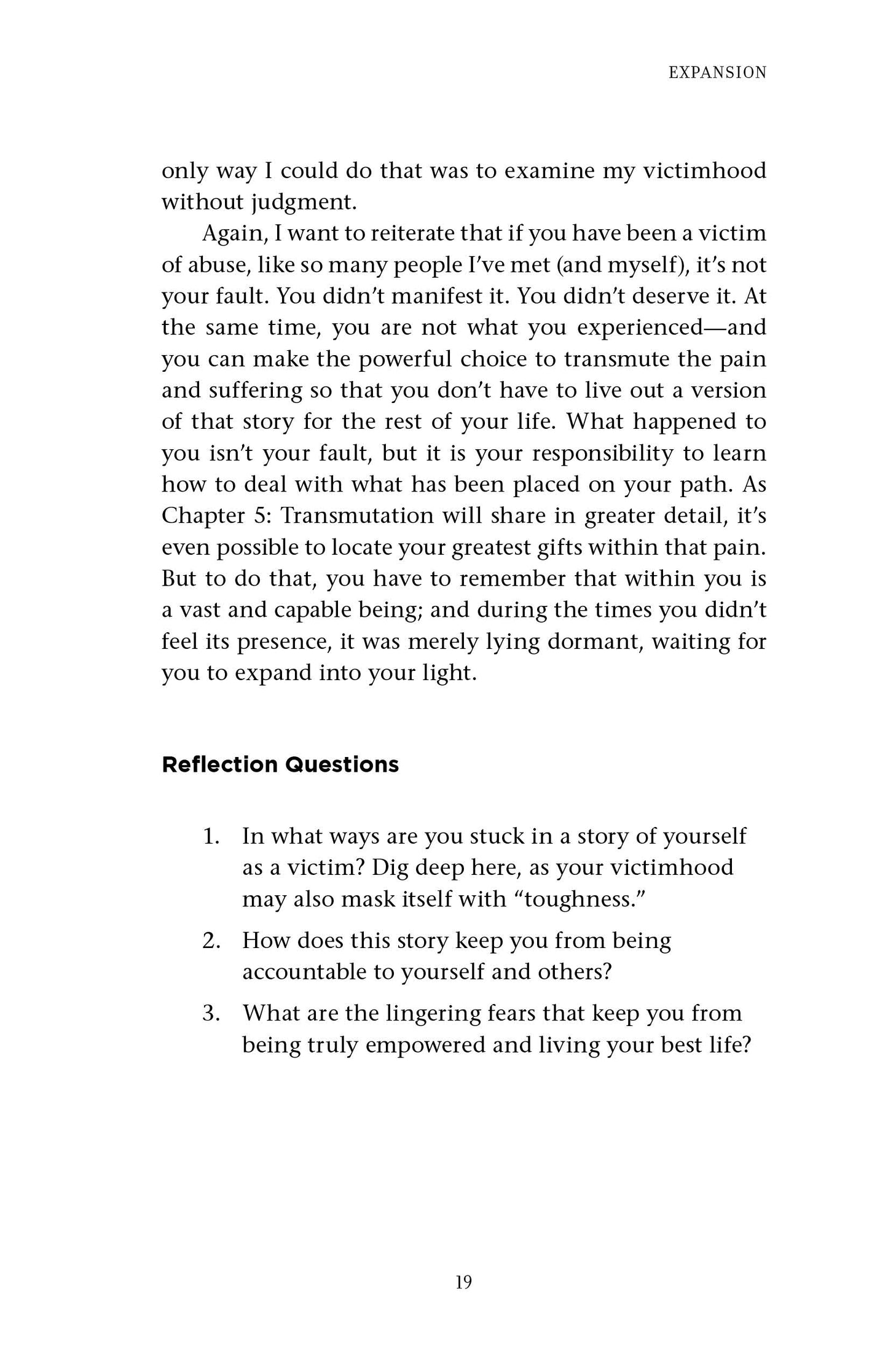 EXPANSION

only way I could do that was to examine my victimhood without judgment.

Again, I want to reiterate that if you have been a victim of abuse, like so many people I've met (and myself), it's not your fault. You didn't manifest it. You didn't deserve it. At the same time, you are not what you experienced—and you can make the powerful choice to transmute the pain and suffering so that you don't have to live out a version of that story for the rest of your life. What happened to you isn't your fault, but it is your responsibility to learn how to deal with what has been placed on your path. As Chapter 5: Transmutation will share in greater detail, it's even possible to locate your greatest gifts within that pain. But to do that, you have to remember that within you is a vast and capable being; and during the times you didn't feel its presence, it was merely lying dormant, waiting for you to expand into your light.

Reflection Questions

1. In what ways are you stuck in a story of yourself as a victim? Dig deep here, as your victimhood may also mask itself with "toughness."
2. How does this story keep you from being accountable to yourself and others?
3. What are the lingering fears that keep you from being truly empowered and living your best life?

19